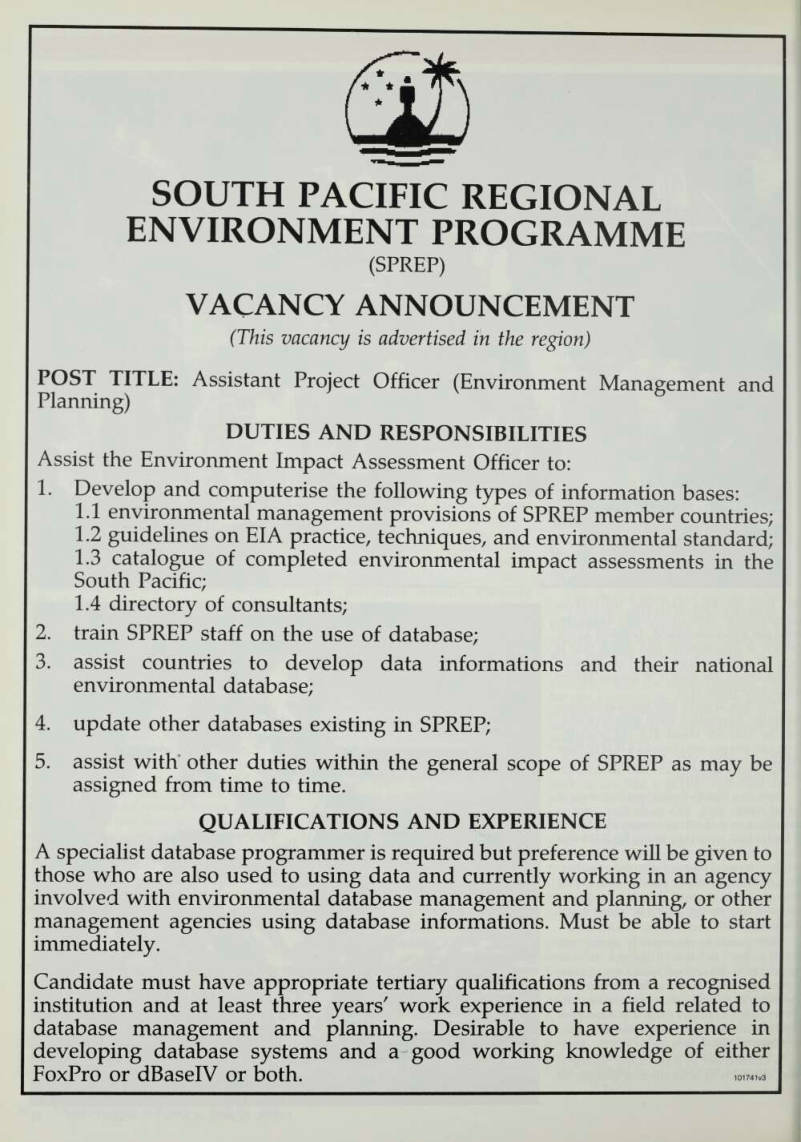 SOUTH PACIFIC REGIONAL ENVIRONMENT PROGRAMME

(SPREP)

VACANCY ANNOUNCEMENT

(This vacancy is advertised in the region)

POST TITLE: Assistant Project Officer (Environment Management and Planning)

DUTIES AND RESPONSIBILITIES

Assist the Environment Impact Assessment Officer to:

1. Develop and computerise the following types of information bases:
1.1 environmental management provisions of SPREP member countries;
1.2 guidelines on EIA practice, techniques, and environmental standard;
1.3 catalogue of completed environmental impact assessments in the South Pacific;
1.4 directory of consultants;

2. train SPREP staff on the use of database;

3. assist countries to develop data informations and their national environmental database;

4. update other databases existing in SPREP;

5. assist with other duties within the general scope of SPREP as may be assigned from time to time.

QUALIFICATIONS AND EXPERIENCE

A specialist database programmer is required but preference will be given to those who are also used to using data and currently working in an agency involved with environmental database management and planning, or other management agencies using database informations. Must be able to start immediately.

Candidate must have appropriate tertiary qualifications from a recognised institution and at least three years' work experience in a field related to database management and planning. Desirable to have experience in developing database systems and a good working knowledge of either FoxPro or dBaseIV or both.

101741v3